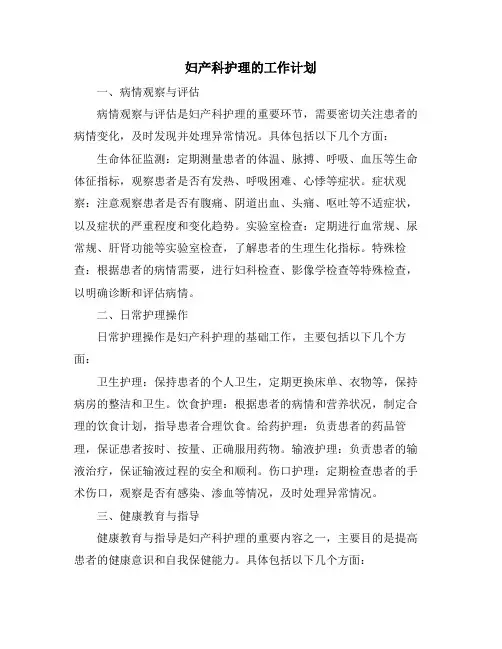 妇产科护理的工作计划

一、病情观察与评估

病情观察与评估是妇产科护理的重要环节，需要密切关注患者的病情变化，及时发现并处理异常情况。具体包括以下几个方面：

生命体征监测：定期测量患者的体温、脉搏、呼吸、血压等生命体征指标，观察患者是否有发热、呼吸困难、心悸等症状。症状观察：注意观察患者是否有腹痛、阴道出血、头痛、呕吐等不适症状，以及症状的严重程度和变化趋势。实验室检查：定期进行血常规、尿常规、肝肾功能等实验室检查，了解患者的生理生化指标。特殊检查：根据患者的病情需要，进行妇科检查、影像学检查等特殊检查，以明确诊断和评估病情。

二、日常护理操作

日常护理操作是妇产科护理的基础工作，主要包括以下几个方面：

卫生护理：保持患者的个人卫生，定期更换床单、衣物等，保持病房的整洁和卫生。饮食护理：根据患者的病情和营养状况，制定合理的饮食计划，指导患者合理饮食。给药护理：负责患者的药品管理，保证患者按时、按量、正确服用药物。输液护理：负责患者的输液治疗，保证输液过程的安全和顺利。伤口护理：定期检查患者的手术伤口，观察是否有感染、渗血等情况，及时处理异常情况。

三、健康教育与指导

健康教育与指导是妇产科护理的重要内容之一，主要目的是提高患者的健康意识和自我保健能力。具体包括以下几个方面：